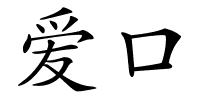 爱口